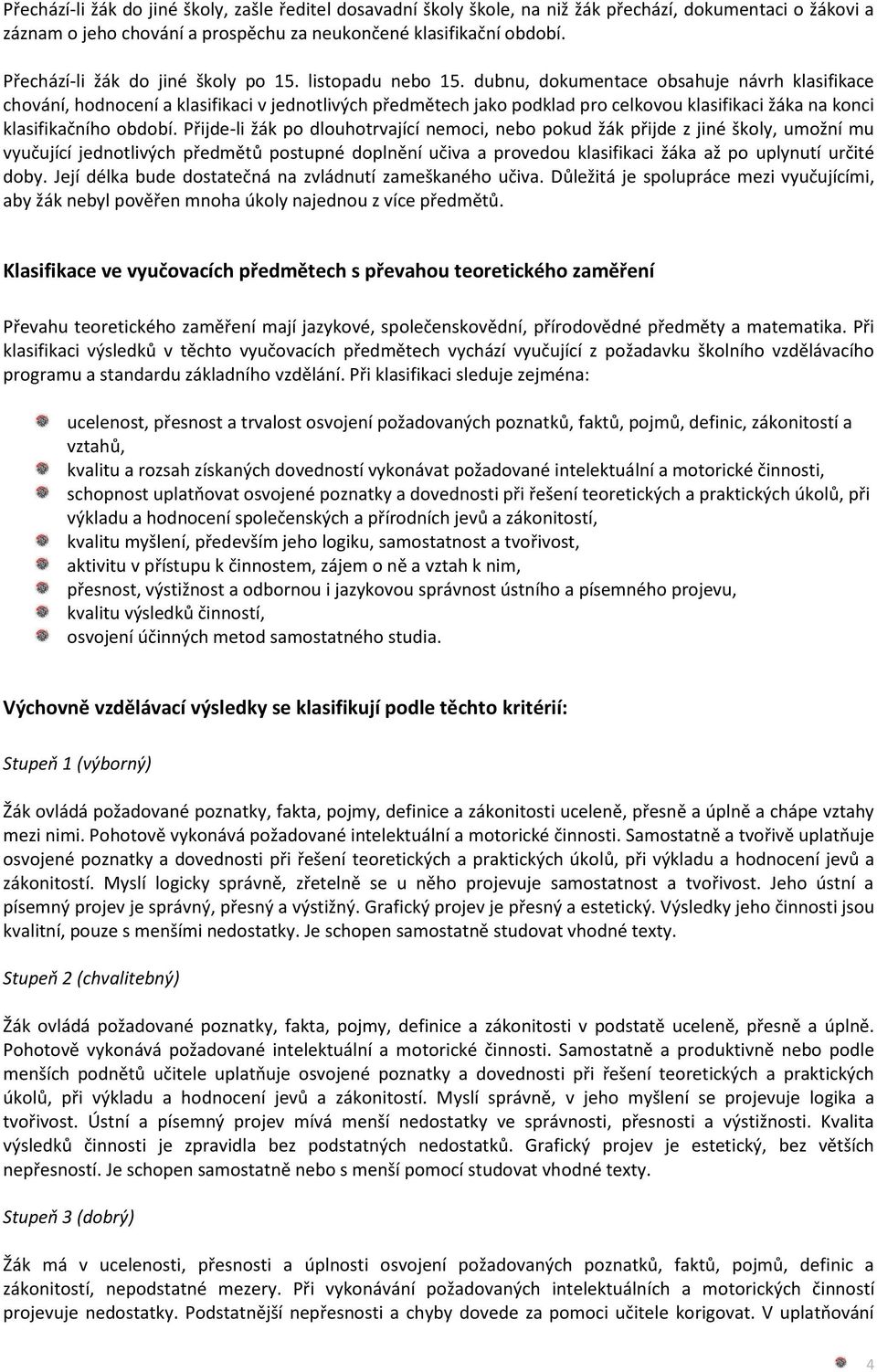 Přechází-li žák do jiné školy, zašle ředitel dosavadní školy škole, na niž žák přechází, dokumentaci o žákovi a záznam o jeho chování a prospěchu za neukončené klasifikační období.

Přechází-li žák do jiné školy po 15. listopadu nebo 15. dubnu, dokumentace obsahuje návrh klasifikace chování, hodnocení a klasifikaci v jednotlivých předmětech jako podklad pro celkovou klasifikaci žáka na konci klasifikačního období. Přijde-li žák po dlouhotrvající nemoci, nebo pokud žák přijde z jiné školy, umožní mu vyučující jednotlivých předmětů postupné doplnění učiva a provedou klasifikaci žáka až po uplynutí určité doby. Její délka bude dostatečná na zvládnutí zameškaného učiva. Důležitá je spolupráce mezi vyučujícími, aby žák nebyl pověřen mnoha úkoly najednou z více předmětů.

Klasifikace ve vyučovacích předmětech s převahou teoretického zaměření

Převahu teoretického zaměření mají jazykové, společenskovědní, přírodovědné předměty a matematika. Při klasifikaci výsledků v těchto vyučovacích předmětech vychází vyučující z požadavku školního vzdělávacího programu a standardu základního vzdělání. Při klasifikaci sleduje zejména:

ucelenost, přesnost a trvalost osvojení požadovaných poznatků, faktů, pojmů, definic, zákonitostí a vztahů,
kvalitu a rozsah získaných dovedností vykonávat požadované intelektuální a motorické činnosti,
schopnost uplatňovat osvojené poznatky a dovednosti při řešení teoretických a praktických úkolů, při výkladu a hodnocení společenských a přírodních jevů a zákonitostí,
kvalitu myšlení, především jeho logiku, samostatnost a tvořivost,
aktivitu v přístupu k činnostem, zájem o ně a vztah k nim,
přesnost, výstižnost a odbornou i jazykovou správnost ústního a písemného projevu,
kvalitu výsledků činností,
osvojení účinných metod samostatného studia.

Výchovně vzdělávací výsledky se klasifikují podle těchto kritérií:

Stupeň 1 (výborný)

Žák ovládá požadované poznatky, fakta, pojmy, definice a zákonitosti uceleně, přesně a úplně a chápe vztahy mezi nimi. Pohotově vykonává požadované intelektuální a motorické činnosti. Samostatně a tvořivě uplatňuje osvojené poznatky a dovednosti při řešení teoretických a praktických úkolů, při výkladu a hodnocení jevů a zákonitostí. Myslí logicky správně, zřetelně se u něho projevuje samostatnost a tvořivost. Jeho ústní a písemný projev je správný, přesný a výstižný. Grafický projev je přesný a estetický. Výsledky jeho činnosti jsou kvalitní, pouze s menšími nedostatky. Je schopen samostatně studovat vhodné texty.

Stupeň 2 (chvalitebný)

Žák ovládá požadované poznatky, fakta, pojmy, definice a zákonitosti v podstatě uceleně, přesně a úplně. Pohotově vykonává požadované intelektuální a motorické činnosti. Samostatně a produktivně nebo podle menších podnětů učitele uplatňuje osvojené poznatky a dovednosti při řešení teoretických a praktických úkolů, při výkladu a hodnocení jevů a zákonitostí. Myslí správně, v jeho myšlení se projevuje logika a tvořivost. Ústní a písemný projev mívá menší nedostatky ve správnosti, přesnosti a výstižnosti. Kvalita výsledků činnosti je zpravidla bez podstatných nedostatků. Grafický projev je estetický, bez větších nepřesností. Je schopen samostatně nebo s menší pomocí studovat vhodné texty.

Stupeň 3 (dobrý)

Žák má v ucelenosti, přesnosti a úplnosti osvojení požadovaných poznatků, faktů, pojmů, definic a zákonitostí, nepodstatné mezery. Při vykonávání požadovaných intelektuálních a motorických činností projevuje nedostatky. Podstatnější nepřesnosti a chyby dovede za pomoci učitele korigovat. V uplatňování

4